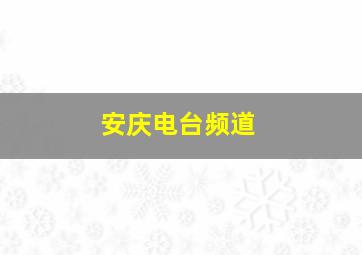 安庆电台频道